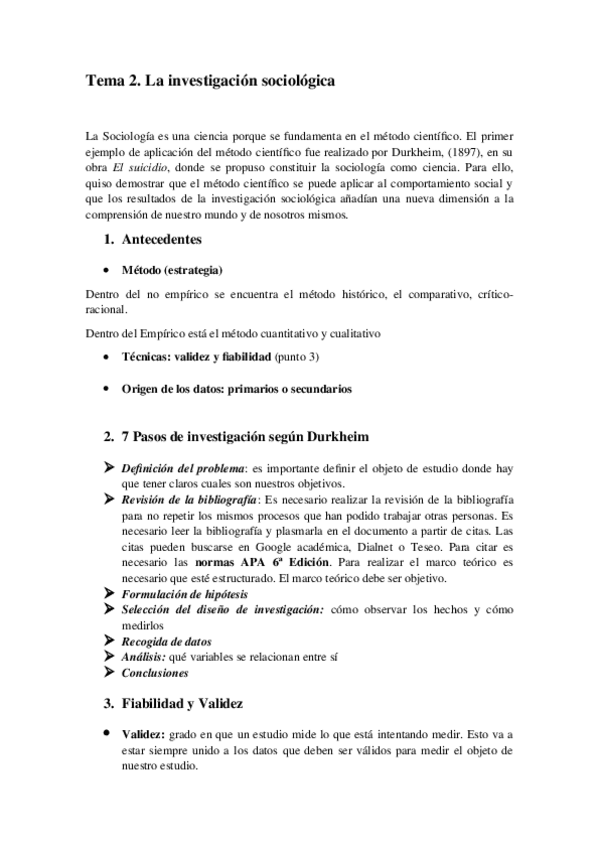 Tema 2. La investigación sociológica

La Sociología es una ciencia porque se fundamenta en el método científico. El primer ejemplo de aplicación del método científico fue realizado por Durkheim, (1897), en su obra El suicidio, donde se propuso constituir la sociología como ciencia. Para ello, quiso demostrar que el método científico se puede aplicar al comportamiento social y que los resultados de la investigación sociológica añadían una nueva dimensión a la comprensión de nuestro mundo y de nosotros mismos.

1. Antecedentes

• Método (estrategia)

Dentro del no empírico se encuentra el método histórico, el comparativo, crítico-racional.

Dentro del Empírico está el método cuantitativo y cualitativo

• Técnicas: validez y fiabilidad (punto 3)

• Origen de los datos: primarios o secundarios

2. 7 Pasos de investigación según Durkheim

➤ Definición del problema: es importante definir el objeto de estudio donde hay que tener claros cuales son nuestros objetivos.
➤ Revisión de la bibliografía: Es necesario realizar la revisión de la bibliografía para no repetir los mismos procesos que han podido trabajar otras personas. Es necesario leer la bibliografía y plasmarla en el documento a partir de citas. Las citas pueden buscarse en Google académica, Dialnet o Teseo. Para citar es necesario las normas APA 6ª Edición. Para realizar el marco teórico es necesario que esté estructurado. El marco teórico debe ser objetivo.
➤ Formulación de hipótesis
➤ Selección del diseño de investigación: cómo observar los hechos y cómo medirlos
➤ Recogida de datos
➤ Análisis: qué variables se relacionan entre sí
➤ Conclusiones

3. Fiabilidad y Validez

• Validez: grado en que un estudio mide lo que está intentando medir. Esto va a estar siempre unido a los datos que deben ser válidos para medir el objeto de nuestro estudio.